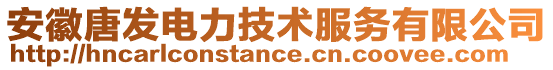 安徽唐发电力技术服务有限公司
http://hncarlconstance.cn.coovee.com